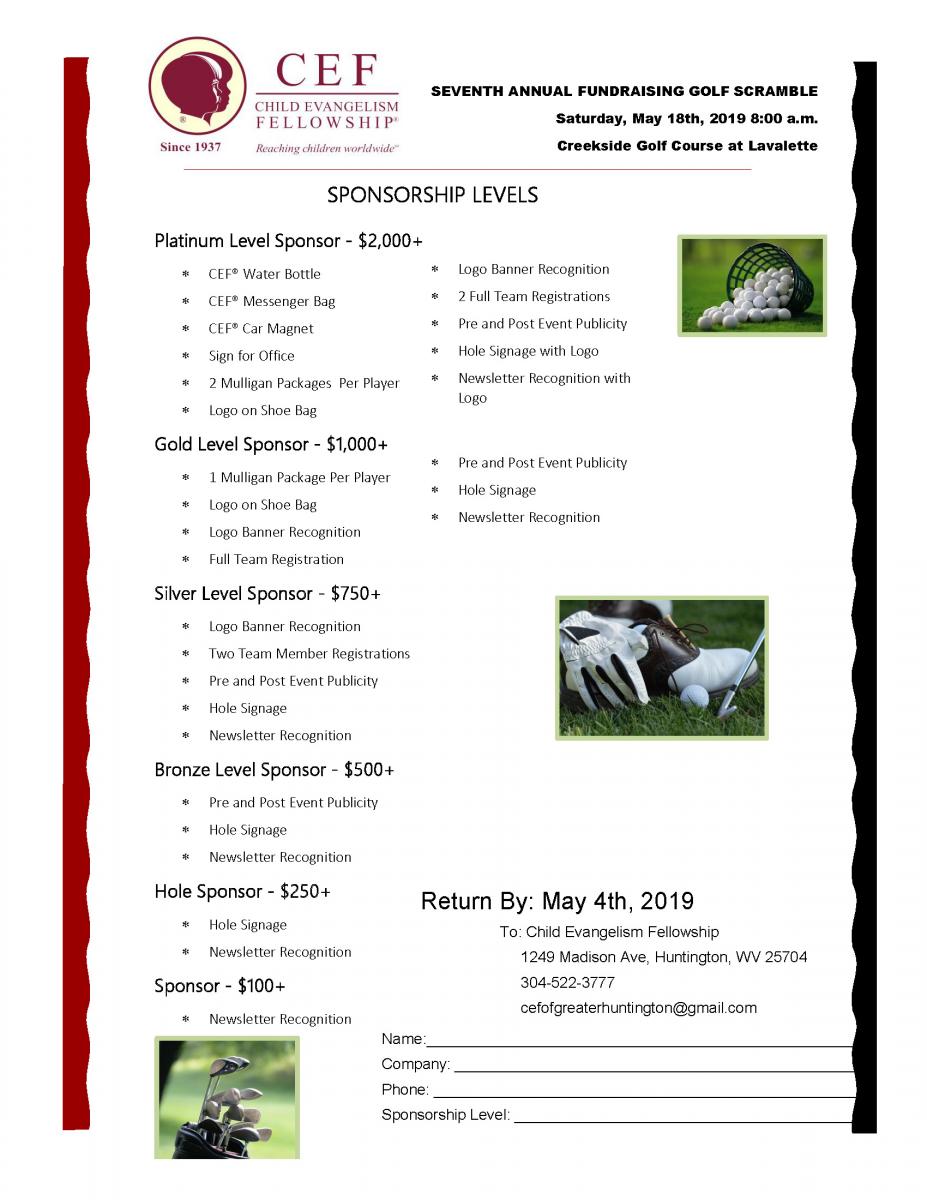 CEF
CHILD EVANGELISM FELLOWSHIP®
Since 1937
Reaching children worldwide™

SEVENTH ANNUAL FUNDRAISING GOLF SCRAMBLE
Saturday, May 18th, 2019 8:00 a.m.
Creekside Golf Course at Lavalette

SPONSORSHIP LEVELS

Platinum Level Sponsor - $2,000+

* CEF® Water Bottle
* CEF® Messenger Bag
* CEF® Car Magnet
* Sign for Office
* 2 Mulligan Packages Per Player
* Logo on Shoe Bag
* Logo Banner Recognition
* 2 Full Team Registrations
* Pre and Post Event Publicity
* Hole Signage with Logo
* Newsletter Recognition with Logo

Gold Level Sponsor - $1,000+

* 1 Mulligan Package Per Player
* Logo on Shoe Bag
* Logo Banner Recognition
* Full Team Registration
* Pre and Post Event Publicity
* Hole Signage
* Newsletter Recognition

Silver Level Sponsor - $750+

* Logo Banner Recognition
* Two Team Member Registrations
* Pre and Post Event Publicity
* Hole Signage
* Newsletter Recognition

Bronze Level Sponsor - $500+

* Pre and Post Event Publicity
* Hole Signage
* Newsletter Recognition

Hole Sponsor - $250+

* Hole Signage
* Newsletter Recognition

Sponsor - $100+

* Newsletter Recognition

Return By: May 4th, 2019
To: Child Evangelism Fellowship
1249 Madison Ave, Huntington, WV 25704
304-522-3777
cefofgreaterhuntington@gmail.com

Name:
Company:
Phone:
Sponsorship Level: